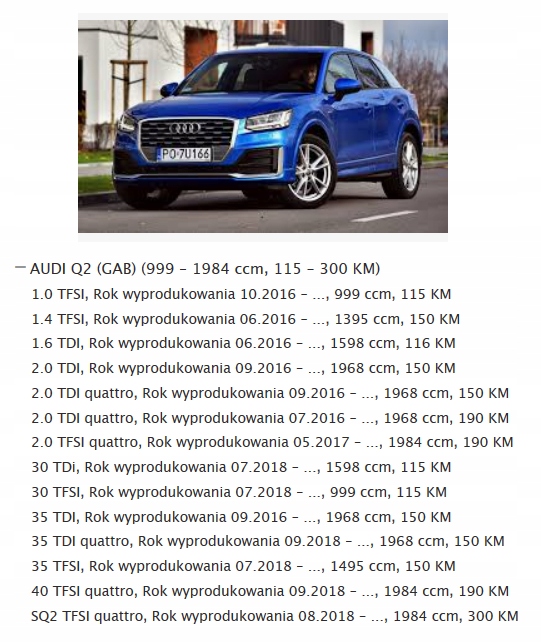 PO 7U166

— AUDI Q2 (GAB) (999 - 1984 ccm, 115 - 300 KM)

1.0 TFSI, Rok wyprodukowania 10.2016 - ..., 999 ccm, 115 KM

1.4 TFSI, Rok wyprodukowania 06.2016 - ..., 1395 ccm, 150 KM

1.6 TDI, Rok wyprodukowania 06.2016 - ..., 1598 ccm, 116 KM

2.0 TDI, Rok wyprodukowania 09.2016 - ..., 1968 ccm, 150 KM

2.0 TDI quattro, Rok wyprodukowania 09.2016 - ..., 1968 ccm, 150 KM

2.0 TDI quattro, Rok wyprodukowania 07.2016 - ..., 1968 ccm, 190 KM

2.0 TFSI quattro, Rok wyprodukowania 05.2017 - ..., 1984 ccm, 190 KM

30 TDi, Rok wyprodukowania 07.2018 - ..., 1598 ccm, 115 KM

30 TFSI, Rok wyprodukowania 07.2018 - ..., 999 ccm, 115 KM

35 TDI, Rok wyprodukowania 09.2016 - ..., 1968 ccm, 150 KM

35 TDI quattro, Rok wyprodukowania 09.2018 - ..., 1968 ccm, 150 KM

35 TFSI, Rok wyprodukowania 07.2018 - ..., 1495 ccm, 150 KM

40 TFSI quattro, Rok wyprodukowania 09.2018 - ..., 1984 ccm, 190 KM

SQ2 TFSI quattro, Rok wyprodukowania 08.2018 - ..., 1984 ccm, 300 KM